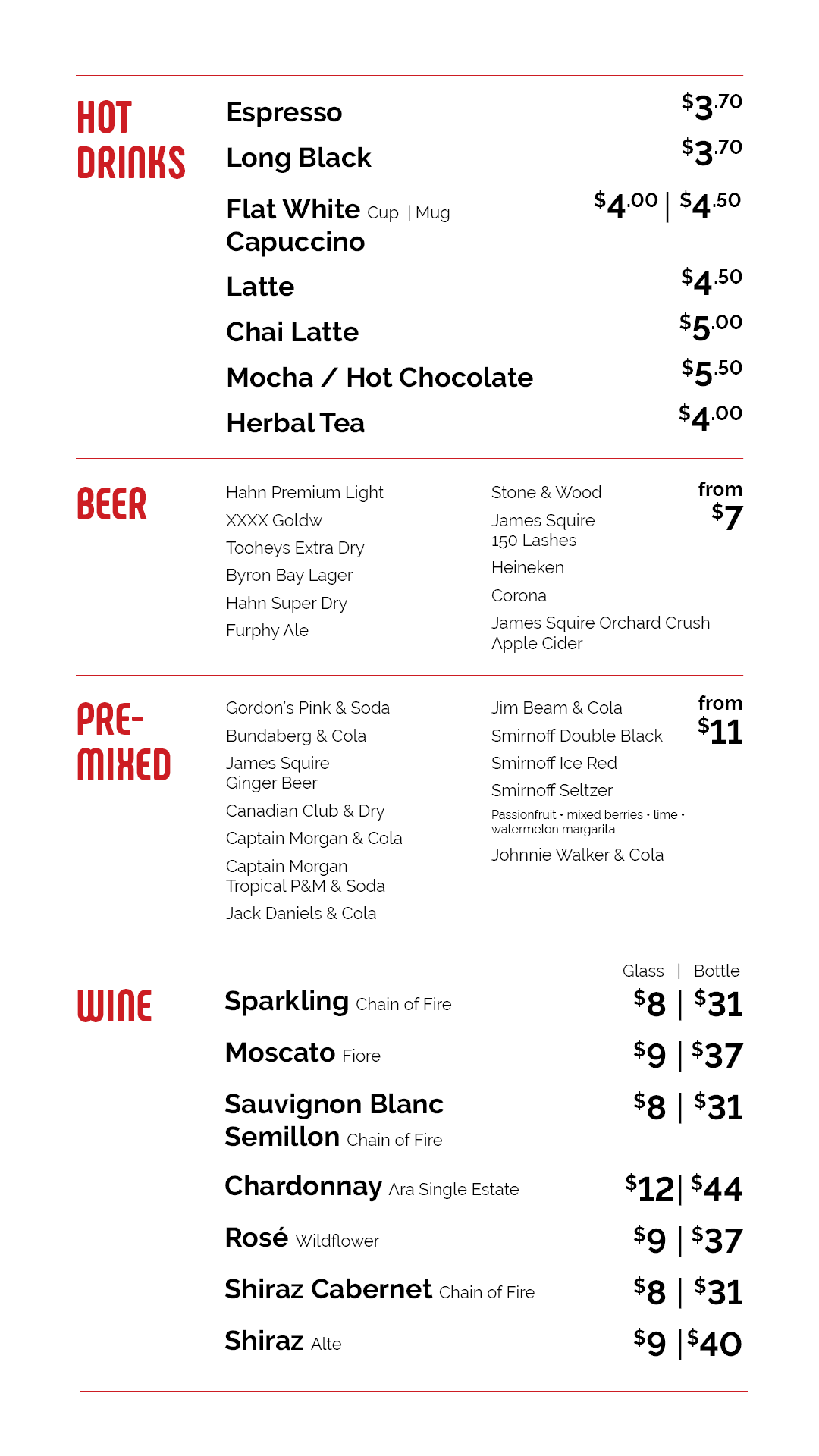 HOT DRINKS

Espresso $3.70
Long Black $3.70
Flat White Cup | Mug $4.00 | $4.50
Capuccino
Latte $4.50
Chai Latte $5.00
Mocha / Hot Chocolate $5.50
Herbal Tea $4.00

BEER

Hahn Premium Light
XXXX Goldw
Tooheys Extra Dry
Byron Bay Lager
Hahn Super Dry
Furphy Ale

Stone & Wood
James Squire 150 Lashes
Heineken
Corona
James Squire Orchard Crush Apple Cider

from $7

PRE-MIXED

Gordon's Pink & Soda
Bundaberg & Cola
James Squire Ginger Beer
Canadian Club & Dry
Captain Morgan & Cola
Captain Morgan Tropical P&M & Soda
Jack Daniels & Cola

Jim Beam & Cola
Smirnoff Double Black
Smirnoff Ice Red
Smirnoff Seltzer
Passionfruit • mixed berries • lime • watermelon margarita
Johnnie Walker & Cola

from $11

WINE

Glass | Bottle
Sparkling Chain of Fire $8 | $31
Moscato Fiore $9 | $37
Sauvignon Blanc Semillon Chain of Fire $8 | $31
Chardonnay Ara Single Estate $12 | $44
Rosé Wildflower $9 | $37
Shiraz Cabernet Chain of Fire $8 | $31
Shiraz Alte $9 | $40